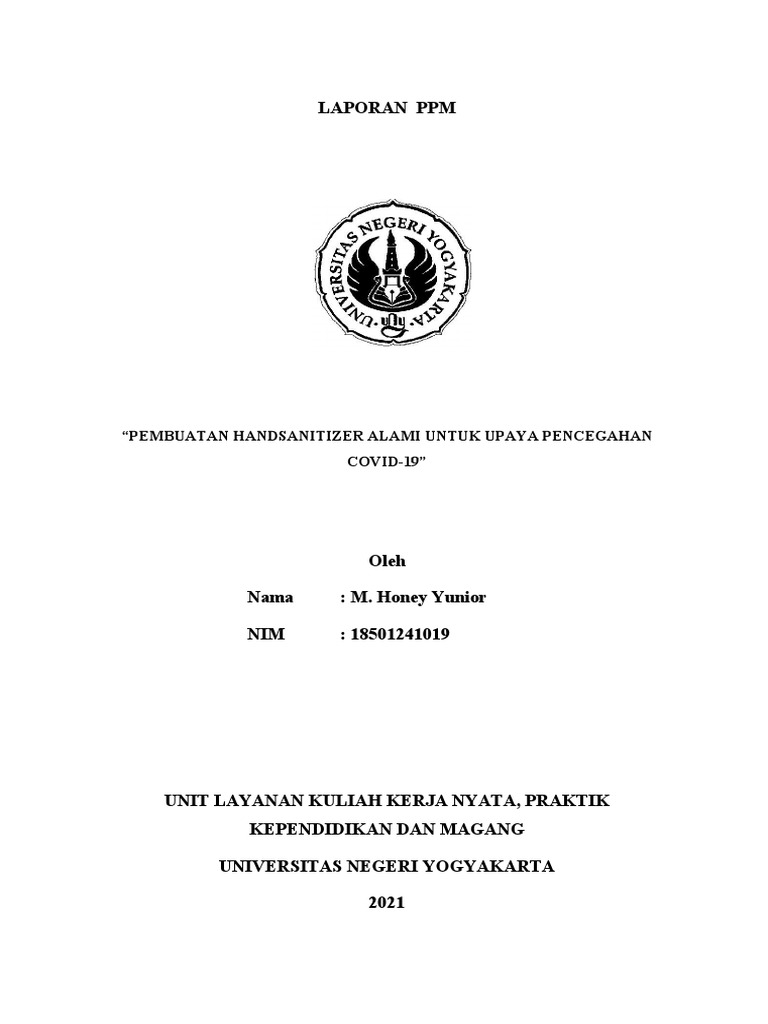 LAPORAN PPM

UNIVERSITAS NEGERI YOGYAKARTA

"PEMBUATAN HANDSANITIZER ALAMI UNTUK UPAYA PENCEGAHAN COVID-19"

Oleh

Nama : M. Honey Yunior

NIM : 18501241019

UNIT LAYANAN KULIAH KERJA NYATA, PRAKTIK KEPENDIDIKAN DAN MAGANG

UNIVERSITAS NEGERI YOGYAKARTA

2021